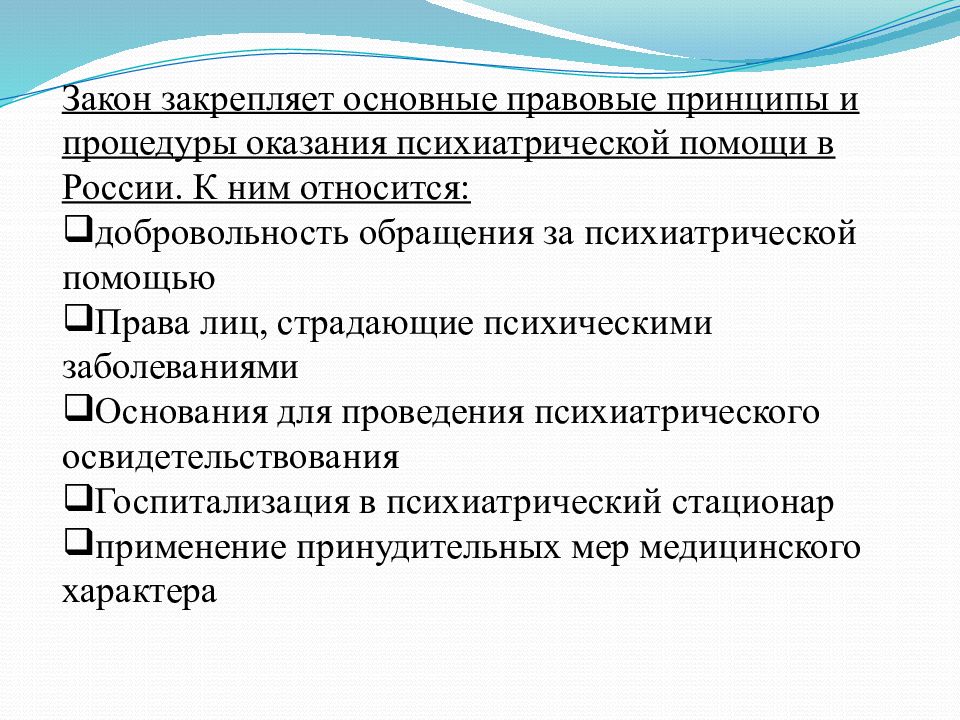 Закон закрепляет основные правовые принципы и процедуры оказания психиатрической помощи в России. К ним относится:

❑добровольность обращения за психиатрической помощью

❑Права лиц, страдающие психическими заболеваниями

❑Основания для проведения психиатрического освидетельствования

❑Госпитализация в психиатрический стационар

❑применение принудительных мер медицинского характера